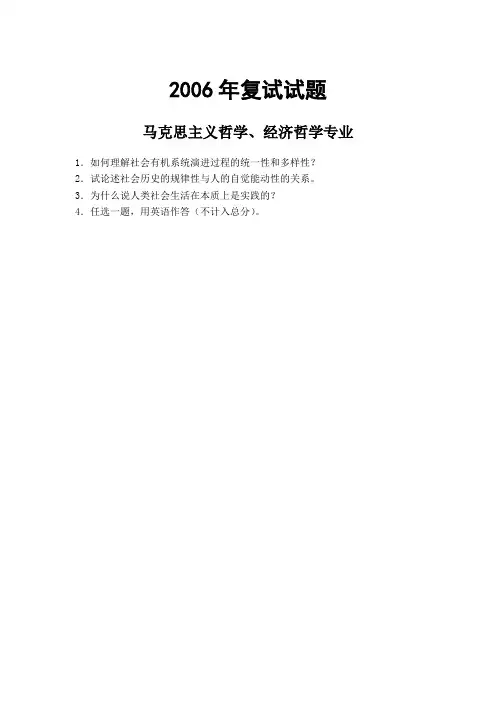 2006年复试试题

马克思主义哲学、经济哲学专业

1.如何理解社会有机系统演进过程的统一性和多样性?
2.试论述社会历史的规律性与人的自觉能动性的关系。
3.为什么说人类社会生活在本质上是实践的?
4.任选一题,用英语作答(不计入总分)。